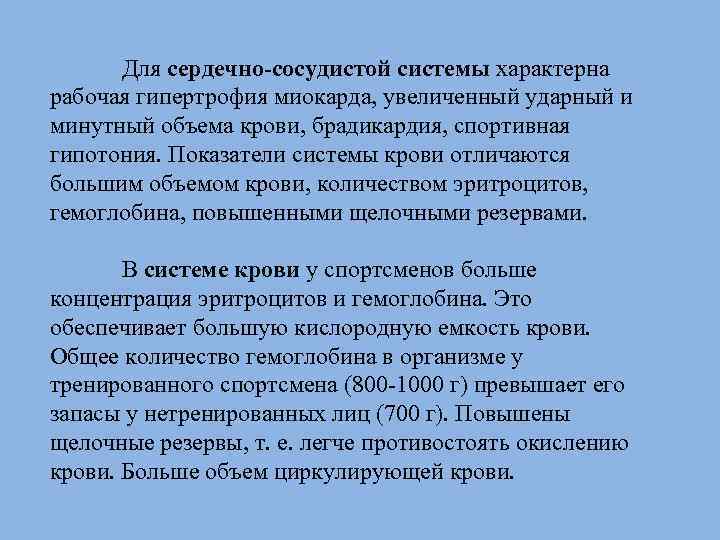 Для сердечно-сосудистой системы характерна рабочая гипертрофия миокарда, увеличенный ударный и минутный объема крови, брадикардия, спортивная гипотония. Показатели системы крови отличаются большим объемом крови, количеством эритроцитов, гемоглобина, повышенными щелочными резервами.

В системе крови у спортсменов больше концентрация эритроцитов и гемоглобина. Это обеспечивает большую кислородную емкость крови. Общее количество гемоглобина в организме у тренированного спортсмена (800-1000 г) превышает его запасы у нетренированных лиц (700 г). Повышены щелочные резервы, т. е. легче противостоять окислению крови. Больше объем циркулирующей крови.